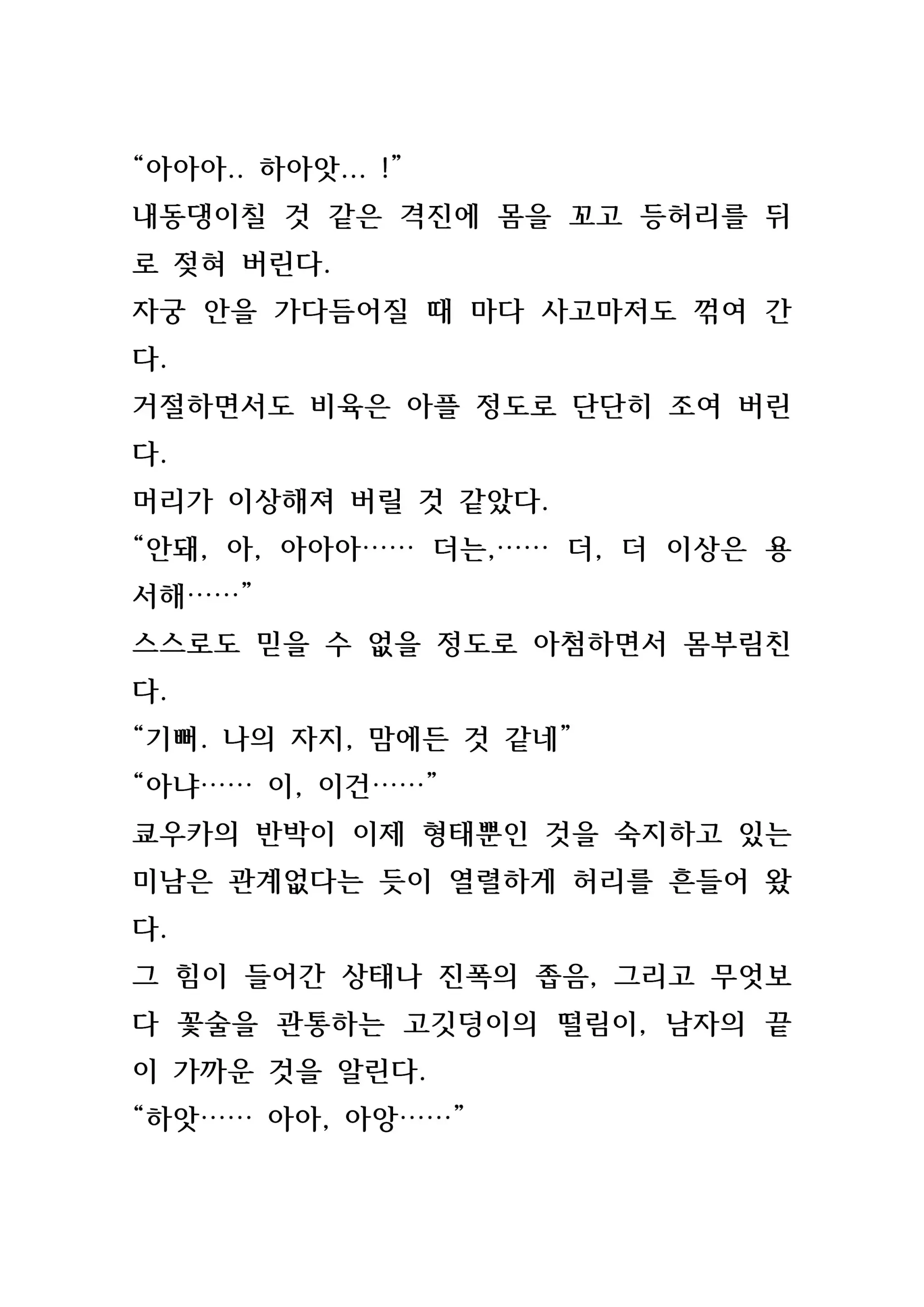 “아아아.. 하아앗… !”
내동댕이칠 것 같은 격진에 몸을 꼬고 등허리를 뒤로 젖혀 버린다.
자궁 안을 가다듬어질 때 마다 사고마저도 꺾여 간다.
거절하면서도 비육은 아플 정도로 단단히 조여 버린다.
머리가 이상해져 버릴 것 같았다.
“안돼, 아, 아아아…… 더는,…… 더, 더 이상은 용서해……”
스스로도 믿을 수 없을 정도로 아첨하면서 몸부림친다.
“기뻐. 나의 자지, 맘에든 것 같네”
“아냐…… 이, 이건……”
쿄우카의 반박이 이제 형태뿐인 것을 숙지하고 있는 미남은 관계없다는 듯이 열렬하게 허리를 흔들어 왔다.
그 힘이 들어간 상태나 진폭의 좁음, 그리고 무엇보다 꽃술을 관통하는 고깃덩이의 떨림이, 남자의 끝이 가까운 것을 알린다.
“하앗…… 아아, 아앙……”